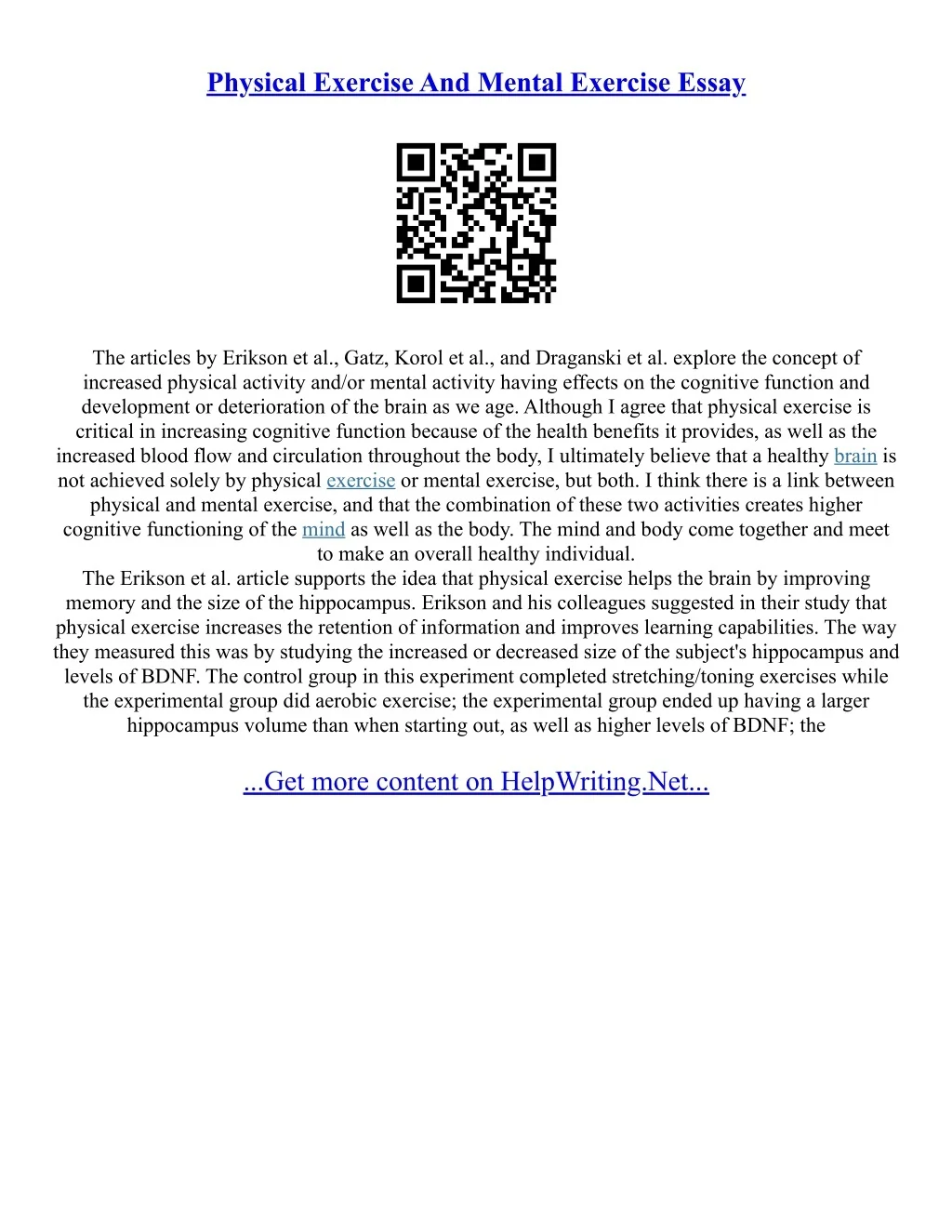 Physical Exercise And Mental Exercise Essay

The articles by Erikson et al., Gatz, Korol et al., and Draganski et al. explore the concept of increased physical activity and/or mental activity having effects on the cognitive function and development or deterioration of the brain as we age. Although I agree that physical exercise is critical in increasing cognitive function because of the health benefits it provides, as well as the increased blood flow and circulation throughout the body, I ultimately believe that a healthy brain is not achieved solely by physical exercise or mental exercise, but both. I think there is a link between physical and mental exercise, and that the combination of these two activities creates higher cognitive functioning of the mind as well as the body. The mind and body come together and meet to make an overall healthy individual.
The Erikson et al. article supports the idea that physical exercise helps the brain by improving memory and the size of the hippocampus. Erikson and his colleagues suggested in their study that physical exercise increases the retention of information and improves learning capabilities. The way they measured this was by studying the increased or decreased size of the subject's hippocampus and levels of BDNF. The control group in this experiment completed stretching/toning exercises while the experimental group did aerobic exercise; the experimental group ended up having a larger hippocampus volume than when starting out, as well as higher levels of BDNF; the

...Get more content on HelpWriting.Net...